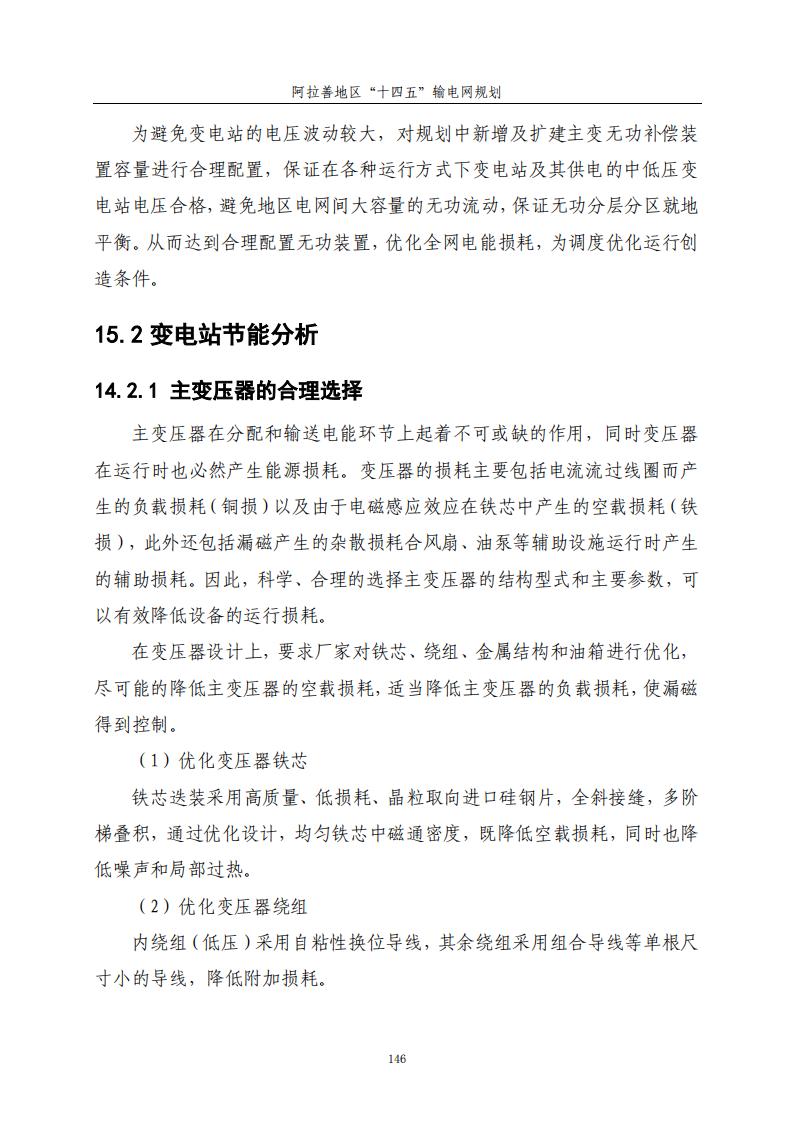 阿拉善地区“十四五”输电网规划

为避免变电站的电压波动较大，对规划中新增及扩建主变无功补偿装置容量进行合理配置，保证在各种运行方式下变电站及其供电的中低压变电站电压合格，避免地区电网间大容量的无功流动，保证无功分层分区就地平衡。从而达到合理配置无功装置，优化全网电能损耗，为调度优化运行创造条件。

15.2 变电站节能分析

14.2.1 主变压器的合理选择

主变压器在分配和输送电能环节上起着不可或缺的作用，同时变压器在运行时也必然产生能源损耗。变压器的损耗主要包括电流流过线圈而产生的负载损耗（铜损）以及由于电磁感应效应在铁芯中产生的空载损耗（铁损），此外还包括漏磁产生的杂散损耗合风扇、油泵等辅助设施运行时产生的辅助损耗。因此，科学、合理的选择主变压器的结构型式和主要参数，可以有效降低设备的运行损耗。

在变压器设计上，要求厂家对铁芯、绕组、金属结构和油箱进行优化，尽可能的降低主变压器的空载损耗，适当降低主变压器的负载损耗，使漏磁得到控制。

（1）优化变压器铁芯

铁芯迭装采用高质量、低损耗、晶粒取向进口硅钢片，全斜接缝，多阶梯叠积，通过优化设计，均匀铁芯中磁通密度，既降低空载损耗，同时也降低噪声和局部过热。

（2）优化变压器绕组

内绕组（低压）采用自粘性换位导线，其余绕组采用组合导线等单根尺寸小的导线，降低附加损耗。

146